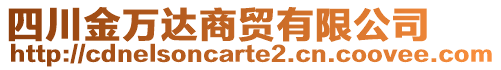 四川金万达商贸有限公司
http://cdnelsoncarte2.cn.coovee.com